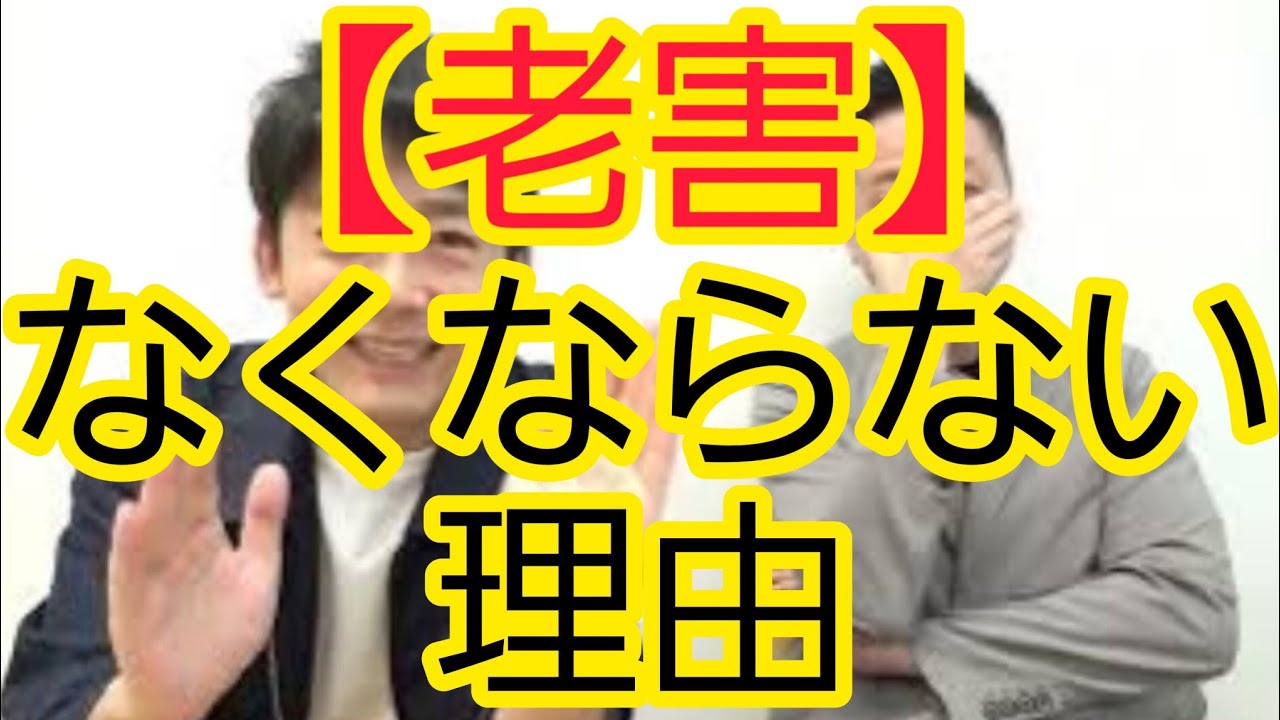 【老害】
なくならない
理由